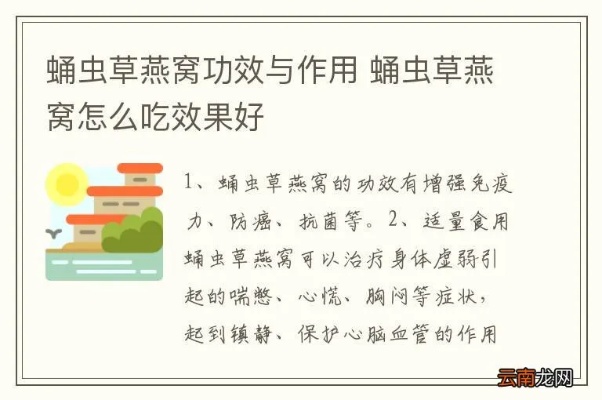 蛹虫草燕窝功效与作用 蛹虫草燕窝怎么吃效果好

1、蛹虫草燕窝的功效有增强免疫力、防癌、抗菌等。2、适量食用蛹虫草燕窝可以治疗身体虚弱引起的喘憋、心慌、胸闷等症状，起到镇静、保护心脑血管的作用

云南龙网